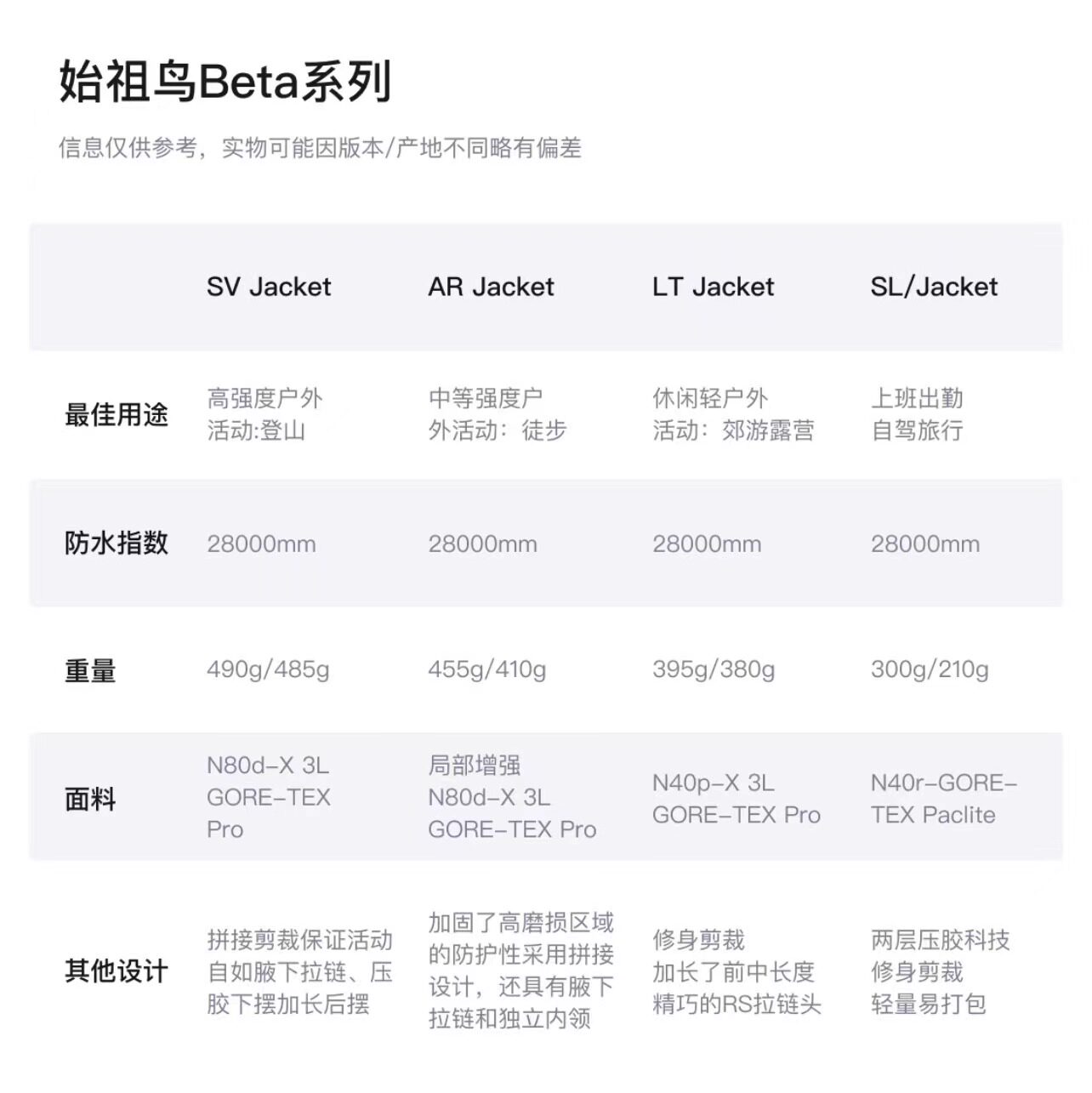 始祖鸟Beta系列

信息仅供参考，实物可能因版本/产地不同略有偏差

|  | SV Jacket | AR Jacket | LT Jacket | SL/Jacket |
|---|---|---|---|---|
| 最佳用途 | 高强度户外活动:登山 | 中等强度户外活动：徒步 | 休闲轻户外活动：郊游露营 | 上班出勤自驾旅行 |
| 防水指数 | 28000mm | 28000mm | 28000mm | 28000mm |
| 重量 | 490g/485g | 455g/410g | 395g/380g | 300g/210g |
| 面料 | N80d-X 3L GORE-TEX Pro | 局部增强N80d-X 3L GORE-TEX Pro | N40p-X 3L GORE-TEX Pro | N40r-GORE-TEX Paclite |
| 其他设计 | 拼接剪裁保证活动自如腋下拉链、压胶下摆加长后摆 | 加固了高磨损区域的防护性采用拼接设计，还具有腋下拉链和独立内领 | 修身剪裁加长了前中长度精巧的RS拉链头 | 两层压胶科技修身剪裁轻量易打包 |